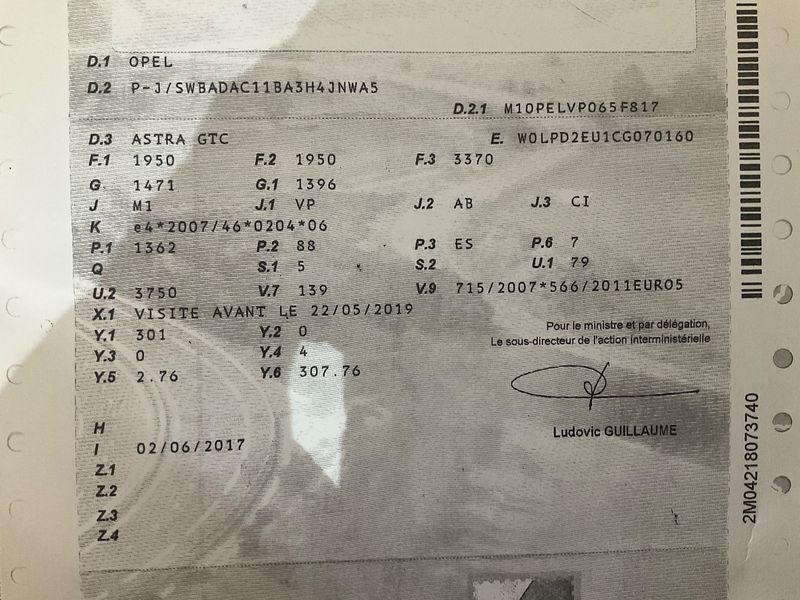 D.1 OPEL
D.2 P-J/SWBADAC11BA3H4JNWA5
D.2.1 M10PELVP065F817

D.3 ASTRA GTC
E. W0LPD2EU1CG070160
F.1 1950
F.2 1950
F.3 3370
G 1471
G.1 1396
J M1
J.1 VP
J.2 AB
J.3 CI
K e4*2007/46*0204*06
P.1 1362
P.2 88
P.3 ES
P.6 7
Q
S.1 5
S.2
U.1 79
U.2 3750
V.7 139
V.9 715/2007*566/2011EURO5
X.1 VISITE AVANT LE 22/05/2019
Y.1 301
Y.2 0
Y.3 0
Y.4 4
Y.5 2.76
Y.6 307.76

Pour le ministre et par délégation,
Le sous-directeur de l'action interministérielle

Ludovic GUILLAUME

H
I 02/06/2017
Z.1
Z.2
Z.3
Z.4

2M04218073740